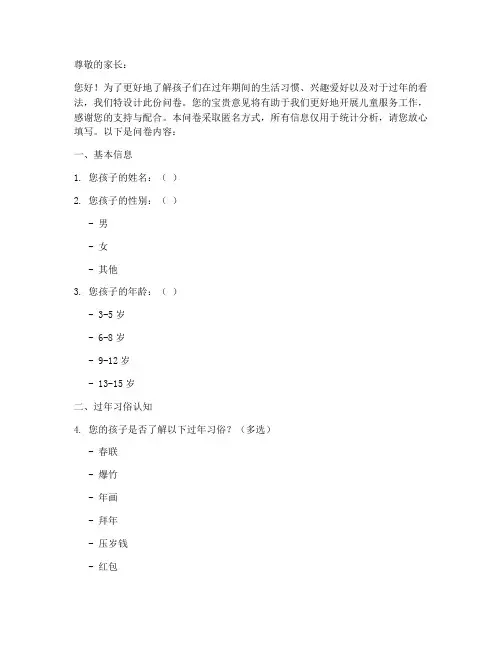 尊敬的家长：

您好！为了更好地了解孩子们在过年期间的生活习惯、兴趣爱好以及对于过年的看法，我们特设计此份问卷。您的宝贵意见将有助于我们更好地开展儿童服务工作，感谢您的支持与配合。本问卷采取匿名方式，所有信息仅用于统计分析，请您放心填写。以下是问卷内容：

一、基本信息

1. 您孩子的姓名：（ ）

2. 您孩子的性别：（ ）

- 男

- 女

- 其他

3. 您孩子的年龄：（ ）

- 3-5 岁

- 6-8 岁

- 9-12 岁

- 13-15 岁

二、过年习俗认知

4. 您的孩子是否了解以下过年习俗？（多选）

- 春联

- 爆竹

- 年画

- 拜年

- 压岁钱

- 红包